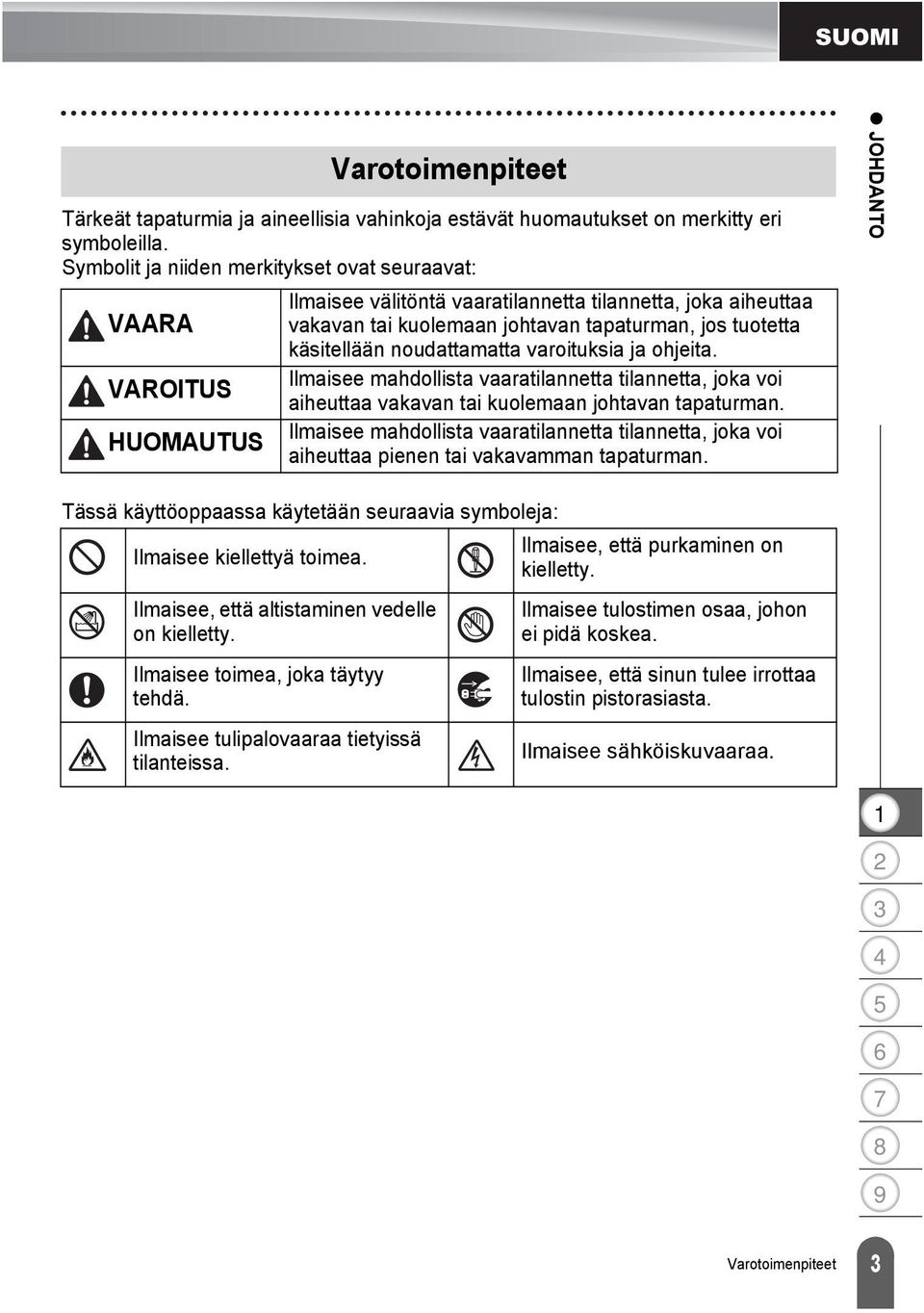 SUOMI

Varotoimenpiteet

Tärkeät tapaturmia ja aineellisia vahinkoja estävät huomautukset on merkitty eri symboleilla.
Symbolit ja niiden merkitykset ovat seuraavat:

| | |
|---|---|
| VAARA | Ilmaisee välitöntä vaaratilannetta tilannetta, joka aiheuttaa vakavan tai kuolemaan johtavan tapaturman, jos tuotetta käsitellään noudattamatta varoituksia ja ohjeita. |
| VAROITUS | Ilmaisee mahdollista vaaratilannetta tilannetta, joka voi aiheuttaa vakavan tai kuolemaan johtavan tapaturman. |
| HUOMAUTUS | Ilmaisee mahdollista vaaratilannetta tilannetta, joka voi aiheuttaa pienen tai vakavamman tapaturman. |

Tässä käyttöoppaassa käytetään seuraavia symboleja:

| | | | |
|---|---|---|---|
| | Ilmaisee kiellettyä toimea. | | Ilmaisee, että purkaminen on kielletty. |
| | Ilmaisee, että altistaminen vedelle on kielletty. | | Ilmaisee tulostimen osaa, johon ei pidä koskea. |
| | Ilmaisee toimea, joka täytyy tehdä. | | Ilmaisee, että sinun tulee irrottaa tulostin pistorasiasta. |
| | Ilmaisee tulipalovaaraa tietyissä tilanteissa. | | Ilmaisee sähköiskuvaaraa. |

JOHDANTO

1
2
3
4
5
6
7
8
9

Varotoimenpiteet 3